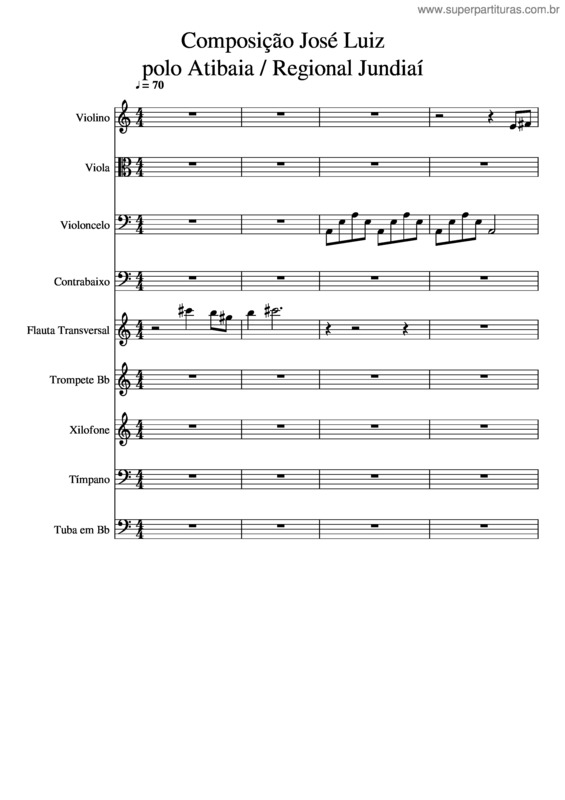 www.superpartituras.com.br

Composição José Luiz
polo Atibaia / Regional Jundiaí

♩= 70

Violino

Viola

Violoncelo

Contrabaixo

Flauta Transversal

Trompete Bb

Xilofone

Tímpano

Tuba em Bb